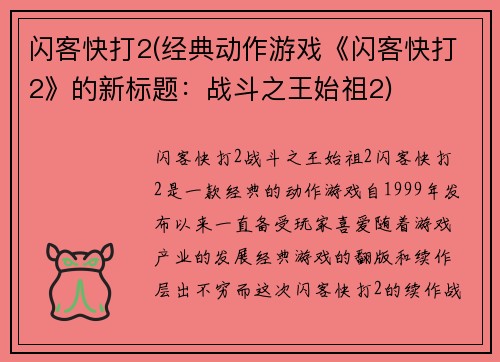 闪客快打2(经典动作游戏《闪客快打2》的新标题：战斗之王始祖2)

闪客快打2战斗之王始祖2闪客快打2是一款经典的动作游戏自1999年发布以来一直备受玩家喜爱随着游戏产业的发展经典游戏的翻版和续作层出不穷而这次闪客快打2的续作战